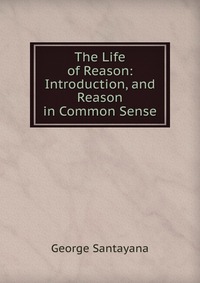 The Life of Reason: Introduction, and Reason in Common Sense

George Santayana